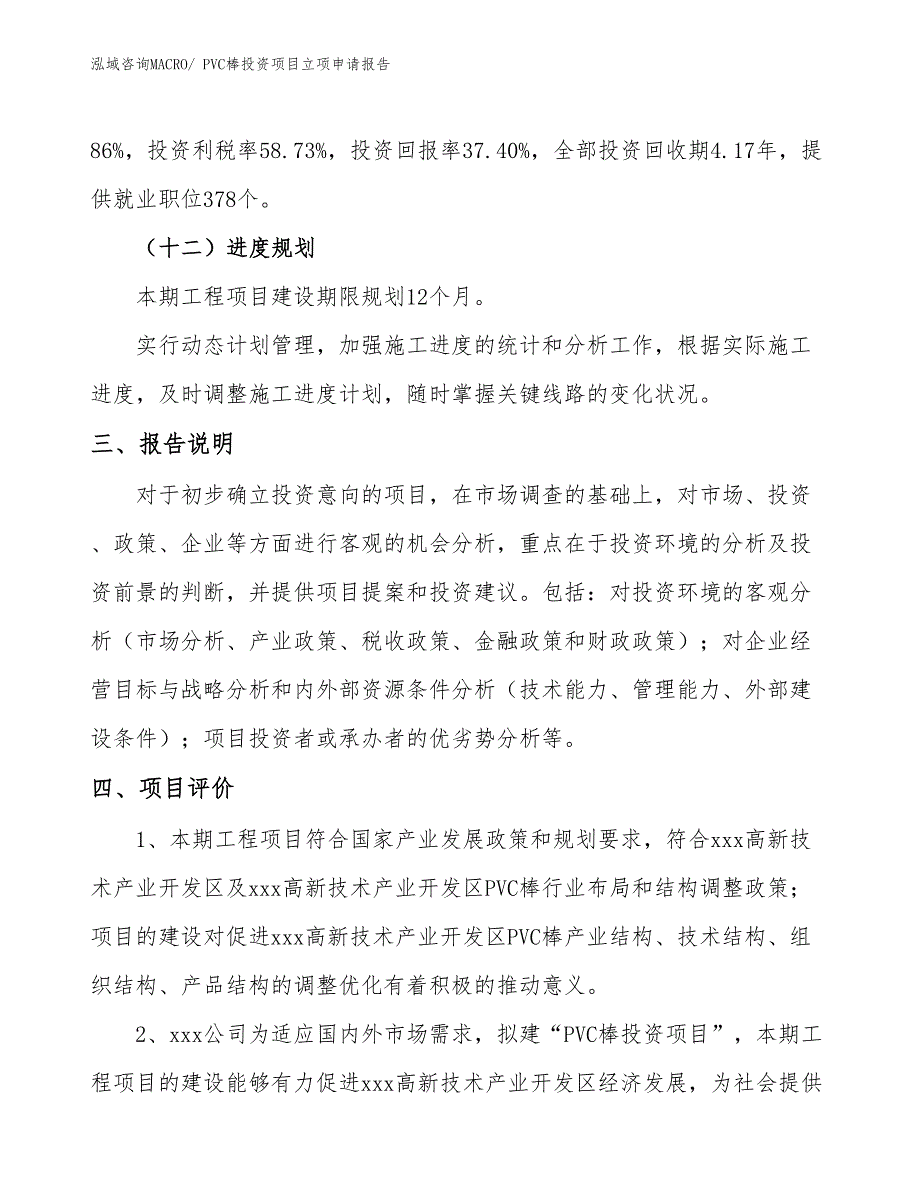 泓域咨询MACRO/ PVC棒投资项目立项申请报告

86%，投资利税率58.73%，投资回报率37.40%，全部投资回收期4.17年，提供就业职位378个。

（十二）进度规划

本期工程项目建设期限规划12个月。

实行动态计划管理，加强施工进度的统计和分析工作，根据实际施工进度，及时调整施工进度计划，随时掌握关键线路的变化状况。

三、报告说明

对于初步确立投资意向的项目，在市场调查的基础上，对市场、投资、政策、企业等方面进行客观的机会分析，重点在于投资环境的分析及投资前景的判断，并提供项目提案和投资建议。包括：对投资环境的客观分析（市场分析、产业政策、税收政策、金融政策和财政政策）；对企业经营目标与战略分析和内外部资源条件分析（技术能力、管理能力、外部建设条件）；项目投资者或承办者的优劣势分析等。

四、项目评价

1、本期工程项目符合国家产业发展政策和规划要求，符合xxx高新技术产业开发区及xxx高新技术产业开发区PVC棒行业布局和结构调整政策；项目的建设对促进xxx高新技术产业开发区PVC棒产业结构、技术结构、组织结构、产品结构的调整优化有着积极的推动意义。

2、xxx公司为适应国内外市场需求，拟建“PVC棒投资项目”，本期工程项目的建设能够有力促进xxx高新技术产业开发区经济发展，为社会提供